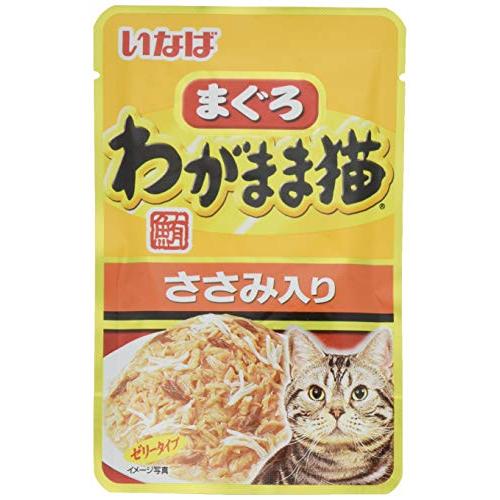 いなば

まぐろ

わがまま猫®

鮪

ささみ入り

ゼリータイプ

イメージ写真